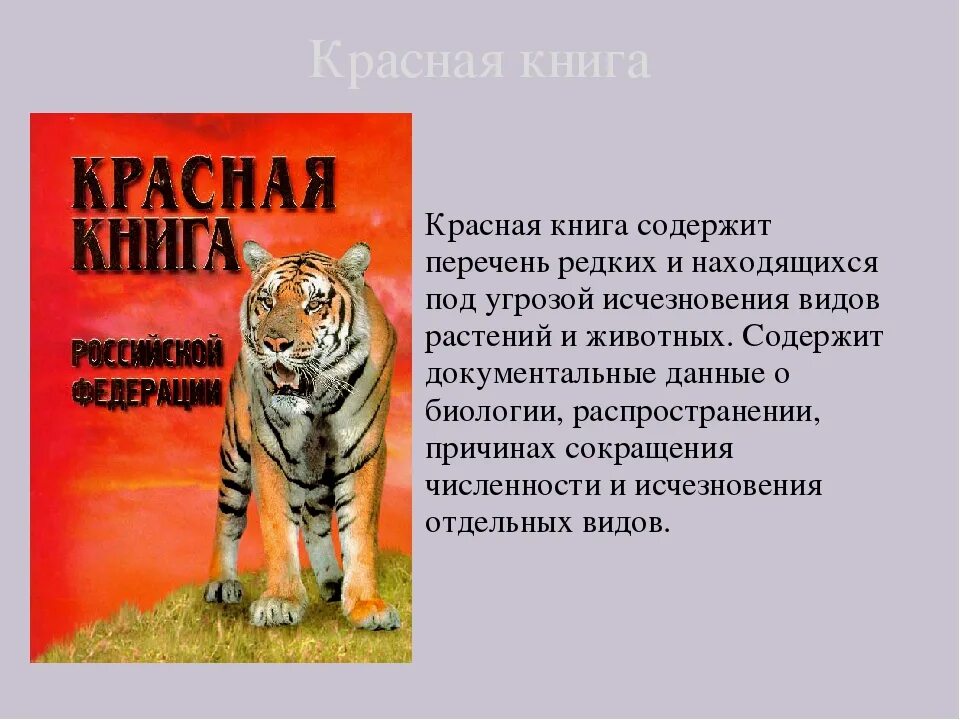 Красная книга

КРАСНАЯ КНИГА
РОССИЙСКОЙ ФЕДЕРАЦИИ

Красная книга содержит перечень редких и находящихся под угрозой исчезновения видов растений и животных. Содержит документальные данные о биологии, распространении, причинах сокращения численности и исчезновения отдельных видов.